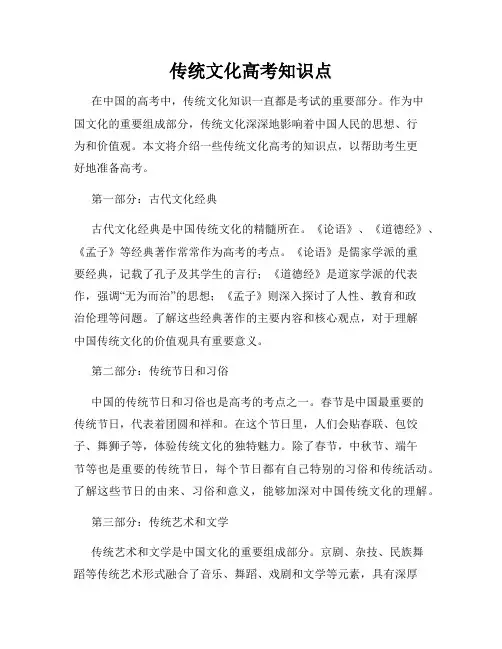 传统文化高考知识点

在中国的高考中，传统文化知识一直都是考试的重要部分。作为中国文化的重要组成部分，传统文化深深地影响着中国人民的思想、行为和价值观。本文将介绍一些传统文化高考的知识点，以帮助考生更好地准备高考。

第一部分：古代文化经典

古代文化经典是中国传统文化的精髓所在。《论语》、《道德经》、《孟子》等经典著作常常作为高考的考点。《论语》是儒家学派的重要经典，记载了孔子及其学生的言行；《道德经》是道家学派的代表作，强调“无为而治”的思想；《孟子》则深入探讨了人性、教育和政治伦理等问题。了解这些经典著作的主要内容和核心观点，对于理解中国传统文化的价值观具有重要意义。

第二部分：传统节日和习俗

中国的传统节日和习俗也是高考的考点之一。春节是中国最重要的传统节日，代表着团圆和祥和。在这个节日里，人们会贴春联、包饺子、舞狮子等，体验传统文化的独特魅力。除了春节，中秋节、端午节等也是重要的传统节日，每个节日都有自己特别的习俗和传统活动。了解这些节日的由来、习俗和意义，能够加深对中国传统文化的理解。

第三部分：传统艺术和文学

传统艺术和文学是中国文化的重要组成部分。京剧、杂技、民族舞蹈等传统艺术形式融合了音乐、舞蹈、戏剧和文学等元素，具有深厚